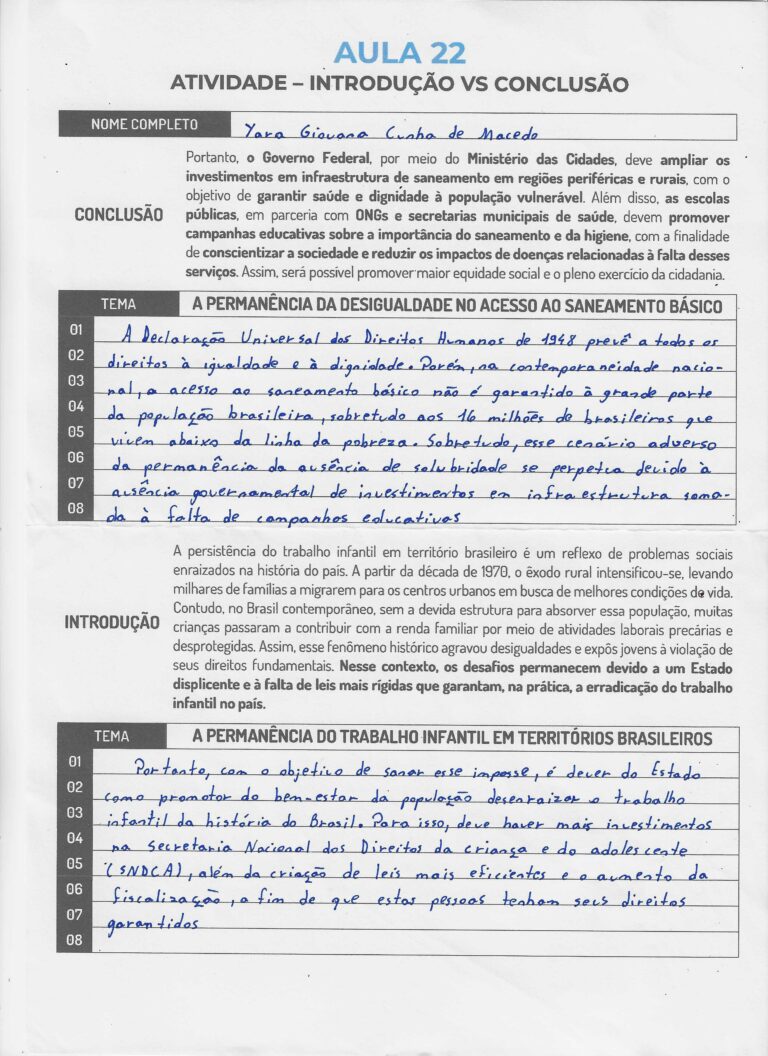 AULA 22

ATIVIDADE – INTRODUÇÃO VS CONCLUSÃO

NOME COMPLETO Yara Giovana Cunha de Macedo

CONCLUSÃO

Portanto, o Governo Federal, por meio do Ministério das Cidades, deve ampliar os investimentos em infraestrutura de saneamento em regiões periféricas e rurais, com o objetivo de garantir saúde e dignidade à população vulnerável. Além disso, as escolas públicas, em parceria com ONGs e secretarias municipais de saúde, devem promover campanhas educativas sobre a importância do saneamento e da higiene, com a finalidade de conscientizar a sociedade e reduzir os impactos de doenças relacionadas à falta desses serviços. Assim, será possível promover maior equidade social e o pleno exercício da cidadania.

TEMA A PERMANÊNCIA DA DESIGUALDADE NO ACESSO AO SANEAMENTO BÁSICO

01 A Declaração Universal dos Direitos Humanos de 1948 prevê a todos os
02 direitos à igualdade e à dignidade. Porém, na contemporaneidade nacio-
03 nal, o acesso ao saneamento básico não é garantido à grande parte
04 da população brasileira, sobretudo aos 16 milhões de brasileiros que
05 vivem abaixo da linha da pobreza. Sobretudo, esse cenário adverso
06 da permanência da ausência de salubridade se perpetua devido à
07 ausência governamental de investimentos em infraestrutura soma-
08 da à falta de campanhas educativas

INTRODUÇÃO

A persistência do trabalho infantil em território brasileiro é um reflexo de problemas sociais enraizados na história do país. A partir da década de 1970, o êxodo rural intensificou-se, levando milhares de famílias a migrarem para os centros urbanos em busca de melhores condições de vida. Contudo, no Brasil contemporâneo, sem a devida estrutura para absorver essa população, muitas crianças passaram a contribuir com a renda familiar por meio de atividades laborais precárias e desprotegidas. Assim, esse fenômeno histórico agravou desigualdades e expôs jovens à violação de seus direitos fundamentais. Nesse contexto, os desafios permanecem devido a um Estado displicente e à falta de leis mais rígidas que garantam, na prática, a erradicação do trabalho infantil no país.

TEMA A PERMANÊNCIA DO TRABALHO INFANTIL EM TERRITÓRIOS BRASILEIROS

01 Portanto, com o objetivo de sanar esse impasse, é dever do Estado
02 como promotor do bem-estar da população desenraizar o trabalho
03 infantil da história do Brasil. Para isso, deve haver mais investimentos
04 na Secretaria Nacional dos Direitos da criança e do adolescente
05 (SNDCA), além da criação de leis mais eficientes e o aumento da
06 fiscalização, a fim de que estas pessoas tenham seus direitos
07 garantidos
08